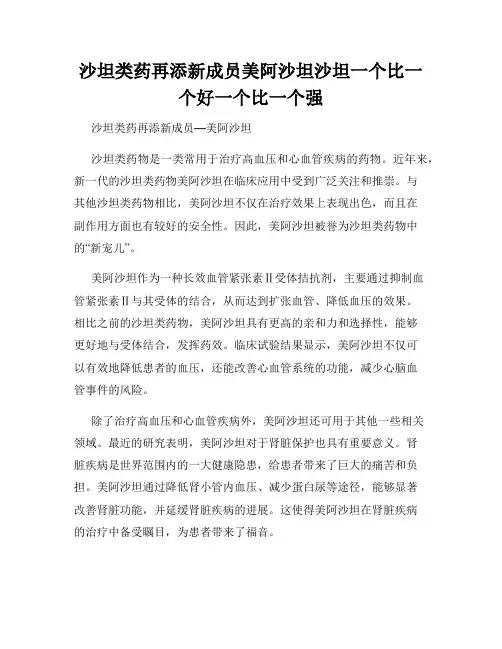 沙坦类药再添新成员美阿沙坦沙坦一个比一个好一个比一个强

沙坦类药再添新成员—美阿沙坦

沙坦类药物是一类常用于治疗高血压和心血管疾病的药物。近年来，新一代的沙坦类药物美阿沙坦在临床应用中受到广泛关注和推崇。与其他沙坦类药物相比，美阿沙坦不仅在治疗效果上表现出色，而且在副作用方面也有较好的安全性。因此，美阿沙坦被誉为沙坦类药物中的“新宠儿”。

美阿沙坦作为一种长效血管紧张素Ⅱ受体拮抗剂，主要通过抑制血管紧张素Ⅱ与其受体的结合，从而达到扩张血管、降低血压的效果。相比之前的沙坦类药物，美阿沙坦具有更高的亲和力和选择性，能够更好地与受体结合，发挥药效。临床试验结果显示，美阿沙坦不仅可以有效地降低患者的血压，还能改善心血管系统的功能，减少心脑血管事件的风险。

除了治疗高血压和心血管疾病外，美阿沙坦还可用于其他一些相关领域。最近的研究表明，美阿沙坦对于肾脏保护也具有重要意义。肾脏疾病是世界范围内的一大健康隐患，给患者带来了巨大的痛苦和负担。美阿沙坦通过降低肾小管内血压、减少蛋白尿等途径，能够显著改善肾脏功能，并延缓肾脏疾病的进展。这使得美阿沙坦在肾脏疾病的治疗中备受瞩目，为患者带来了福音。